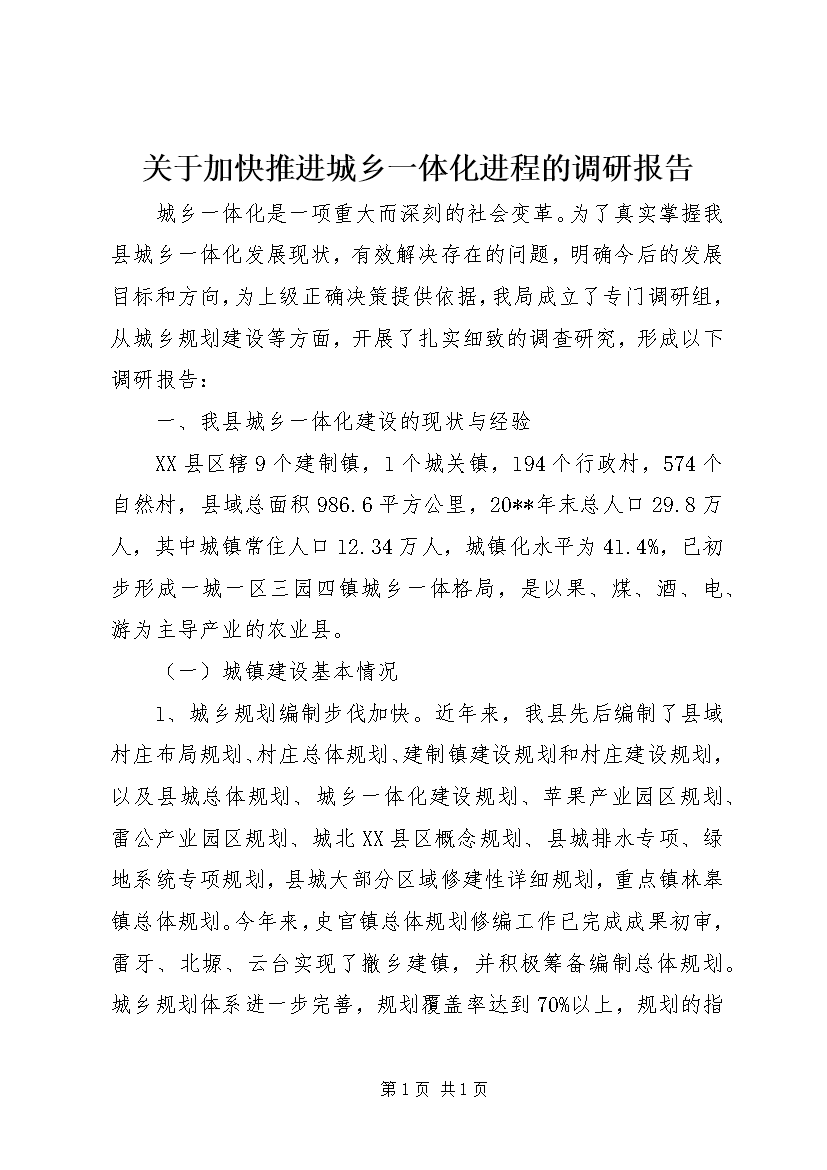 关于加快推进城乡一体化进程的调研报告

城乡一体化是一项重大而深刻的社会变革。为了真实掌握我县城乡一体化发展现状，有效解决存在的问题，明确今后的发展目标和方向，为上级正确决策提供依据，我局成立了专门调研组，从城乡规划建设等方面，开展了扎实细致的调查研究，形成以下调研报告：

一、我县城乡一体化建设的现状与经验

XX县区辖9个建制镇，1个城关镇，194个行政村，574个自然村，县域总面积986.6平方公里，20**年末总人口29.8万人，其中城镇常住人口12.34万人，城镇化水平为41.4%，已初步形成一城一区三园四镇城乡一体格局，是以果、煤、酒、电、游为主导产业的农业县。

（一）城镇建设基本情况

1、城乡规划编制步伐加快。近年来，我县先后编制了县域村庄布局规划、村庄总体规划、建制镇建设规划和村庄建设规划，以及县城总体规划、城乡一体化建设规划、苹果产业园区规划、雷公产业园区规划、城北XX县区概念规划、县城排水专项、绿地系统专项规划，县城大部分区域修建性详细规划，重点镇林皋镇总体规划。今年来，史官镇总体规划修编工作已完成成果初审，雷牙、北塬、云台实现了撤乡建镇，并积极筹备编制总体规划。城乡规划体系进一步完善，规划覆盖率达到70%以上，规划的指

第1页 共1页